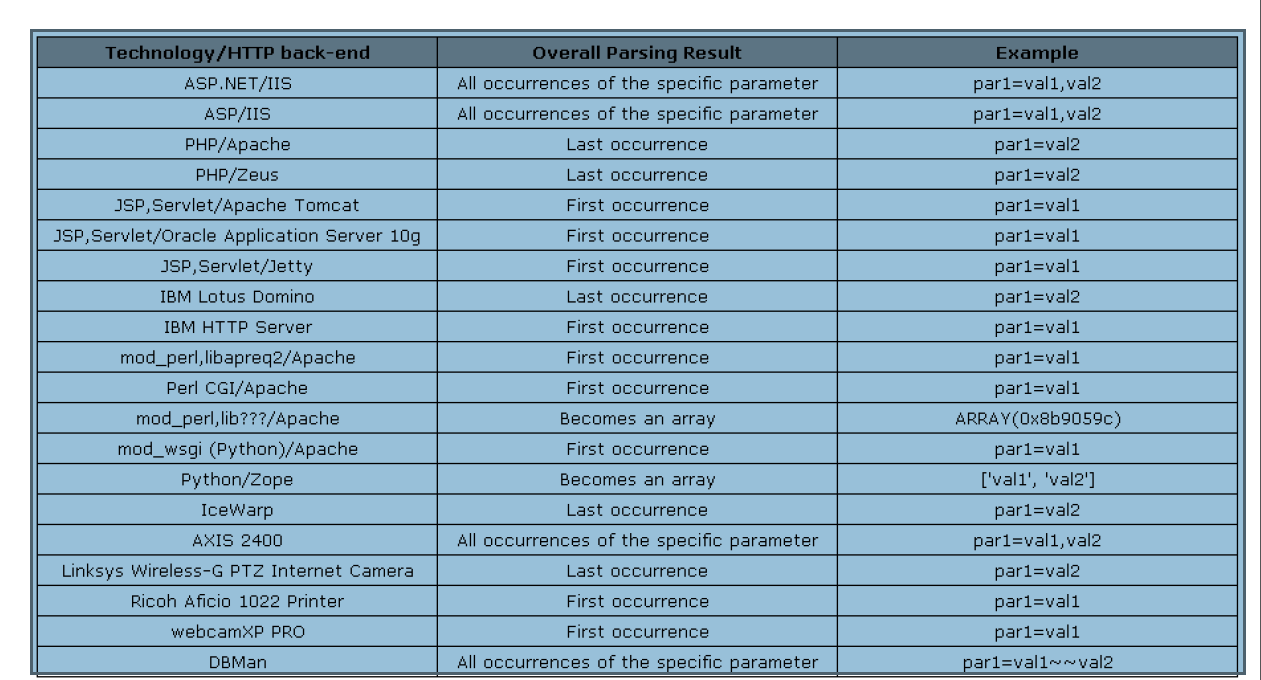 | Technology/HTTP back-end | Overall Parsing Result | Example |
|---|---|---|
| ASP.NET/IIS | All occurrences of the specific parameter | par1=val1,val2 |
| ASP/IIS | All occurrences of the specific parameter | par1=val1,val2 |
| PHP/Apache | Last occurrence | par1=val2 |
| PHP/Zeus | Last occurrence | par1=val2 |
| JSP,Servlet/Apache Tomcat | First occurrence | par1=val1 |
| JSP,Servlet/Oracle Application Server 10g | First occurrence | par1=val1 |
| JSP,Servlet/Jetty | First occurrence | par1=val1 |
| IBM Lotus Domino | Last occurrence | par1=val2 |
| IBM HTTP Server | First occurrence | par1=val1 |
| mod_perl,libapreq2/Apache | First occurrence | par1=val1 |
| Perl CGI/Apache | First occurrence | par1=val1 |
| mod_perl,lib???/Apache | Becomes an array | ARRAY(0x8b9059c) |
| mod_wsgi (Python)/Apache | First occurrence | par1=val1 |
| Python/Zope | Becomes an array | ['val1', 'val2'] |
| IceWarp | Last occurrence | par1=val2 |
| AXIS 2400 | All occurrences of the specific parameter | par1=val1,val2 |
| Linksys Wireless-G PTZ Internet Camera | Last occurrence | par1=val2 |
| Ricoh Aficio 1022 Printer | First occurrence | par1=val1 |
| webcamXP PRO | First occurrence | par1=val1 |
| DBMan | All occurrences of the specific parameter | par1=val1~~val2 |